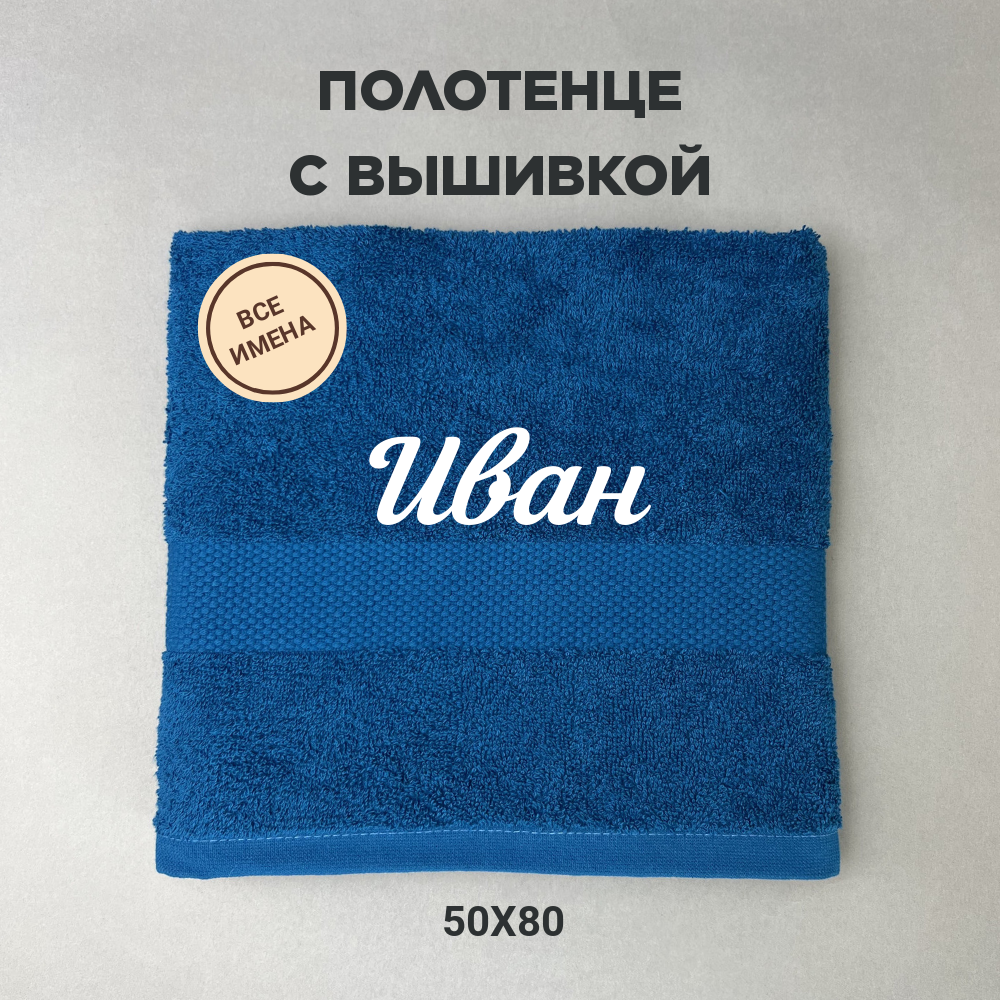 ПОЛОТЕНЦЕ С ВЫШИВКОЙ

ВСЕ ИМЕНА

Иван

50X80